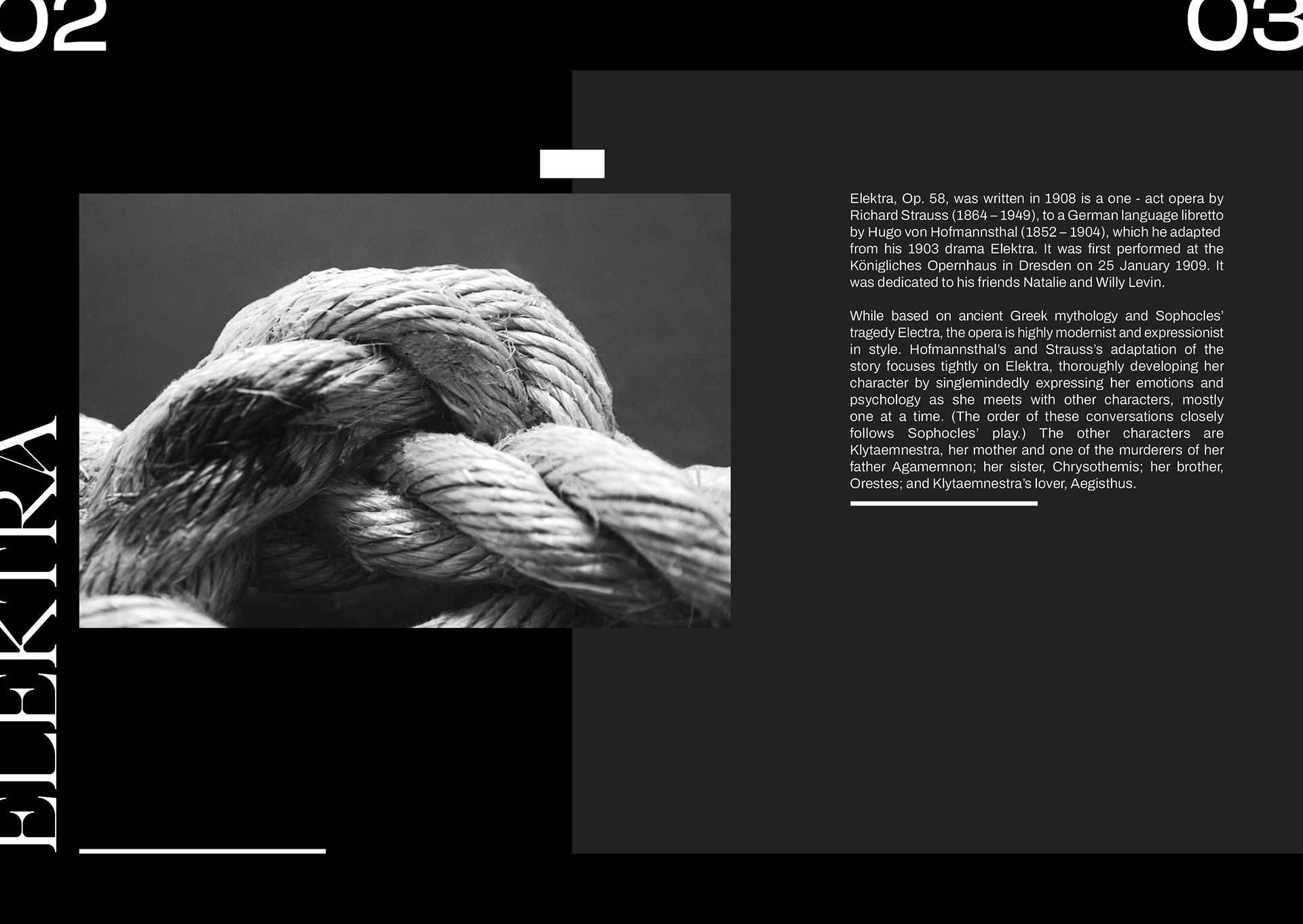 02

03

ELEKTRA

Elektra, Op. 58, was written in 1908 is a one - act opera by Richard Strauss (1864 – 1949), to a German language libretto by Hugo von Hofmannsthal (1852 – 1904), which he adapted from his 1903 drama Elektra. It was first performed at the Königliches Opernhaus in Dresden on 25 January 1909. It was dedicated to his friends Natalie and Willy Levin.

While based on ancient Greek mythology and Sophocles' tragedy Electra, the opera is highly modernist and expressionist in style. Hofmannsthal's and Strauss's adaptation of the story focuses tightly on Elektra, thoroughly developing her character by singlemindedly expressing her emotions and psychology as she meets with other characters, mostly one at a time. (The order of these conversations closely follows Sophocles' play.) The other characters are Klytaemnestra, her mother and one of the murderers of her father Agamemnon; her sister, Chrysothemis; her brother, Orestes; and Klytaemnestra's lover, Aegisthus.